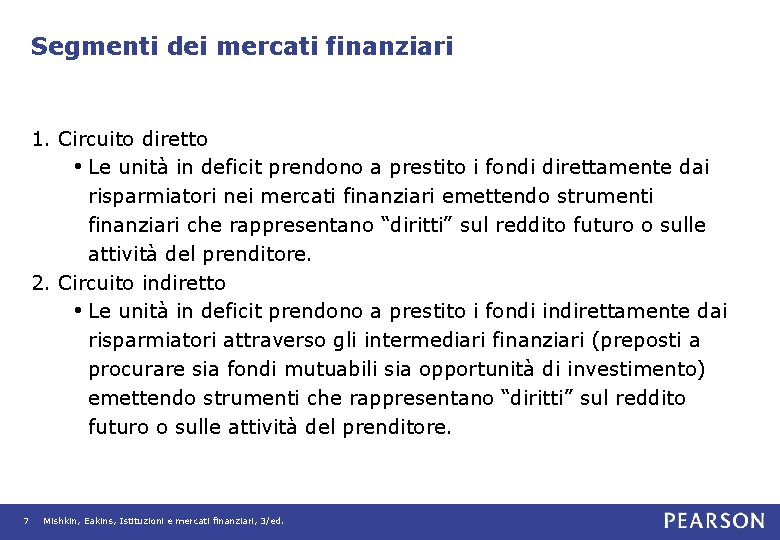 Segmenti dei mercati finanziari

1. Circuito diretto
• Le unità in deficit prendono a prestito i fondi direttamente dai risparmiatori nei mercati finanziari emettendo strumenti finanziari che rappresentano “diritti” sul reddito futuro o sulle attività del prenditore.
2. Circuito indiretto
• Le unità in deficit prendono a prestito i fondi indirettamente dai risparmiatori attraverso gli intermediari finanziari (preposti a procurare sia fondi mutuabili sia opportunità di investimento) emettendo strumenti che rappresentano “diritti” sul reddito futuro o sulle attività del prenditore.

7 Mishkin, Eakins, Istituzioni e mercati finanziari, 3/ed.
PEARSON